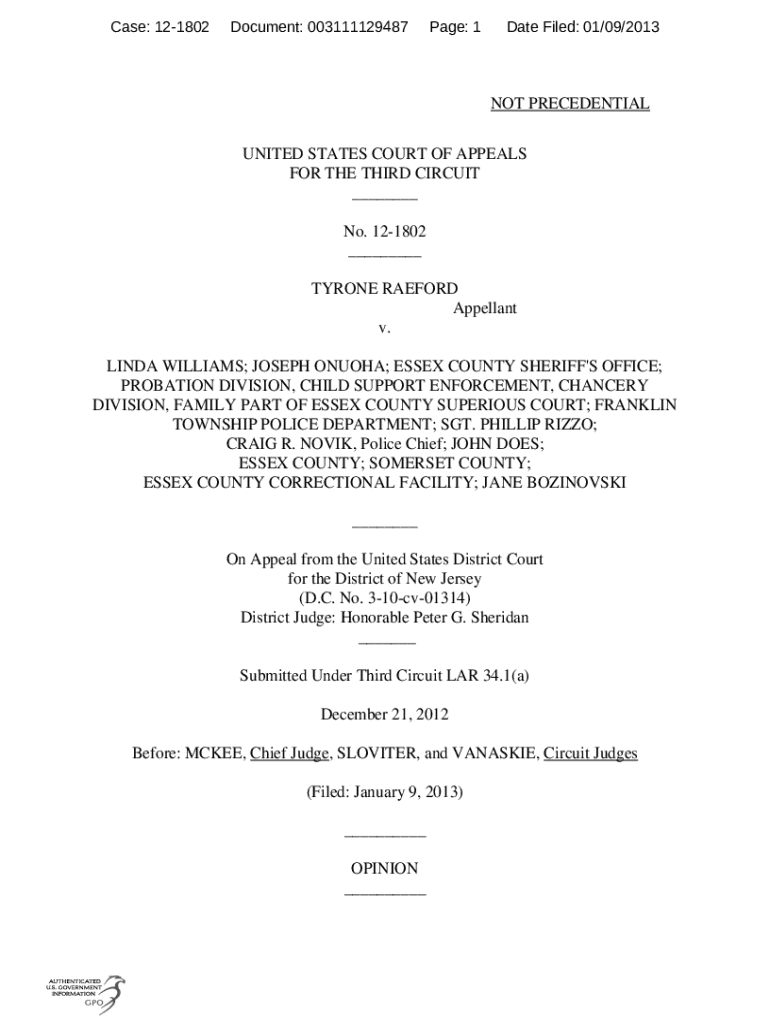 Case: 12-1802 Document: 003111129487 Page: 1 Date Filed: 01/09/2013

NOT PRECEDENTIAL

UNITED STATES COURT OF APPEALS
FOR THE THIRD CIRCUIT

No. 12-1802

TYRONE RAEFORD
Appellant
v.

LINDA WILLIAMS; JOSEPH ONUOHA; ESSEX COUNTY SHERIFF'S OFFICE; PROBATION DIVISION, CHILD SUPPORT ENFORCEMENT, CHANCERY DIVISION, FAMILY PART OF ESSEX COUNTY SUPERIOUS COURT; FRANKLIN TOWNSHIP POLICE DEPARTMENT; SGT. PHILLIP RIZZO; CRAIG R. NOVIK, Police Chief; JOHN DOES; ESSEX COUNTY; SOMERSET COUNTY; ESSEX COUNTY CORRECTIONAL FACILITY; JANE BOZINOVSKI

On Appeal from the United States District Court
for the District of New Jersey
(D.C. No. 3-10-cv-01314)
District Judge: Honorable Peter G. Sheridan

Submitted Under Third Circuit LAR 34.1(a)

December 21, 2012

Before: MCKEE, Chief Judge, SLOVITER, and VANASKIE, Circuit Judges

(Filed: January 9, 2013)

OPINION

AUTHENTICATED
U.S. GOVERNMENT
INFORMATION
GPO